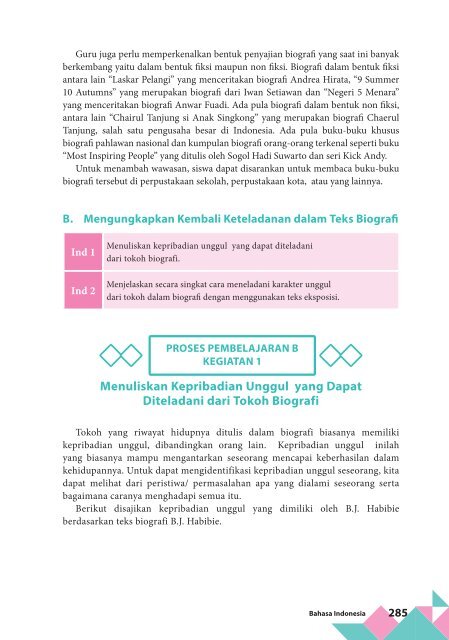 Guru juga perlu memperkenalkan bentuk penyajian biografi yang saat ini banyak berkembang yaitu dalam bentuk fiksi maupun non fiksi. Biografi dalam bentuk fiksi antara lain "Laskar Pelangi" yang menceritakan biografi Andrea Hirata, "9 Summer 10 Autumns" yang merupakan biografi dari Iwan Setiawan dan "Negeri 5 Menara" yang menceritakan biografi Anwar Fuadi. Ada pula biografi dalam bentuk non fiksi, antara lain "Chairul Tanjung si Anak Singkong" yang merupakan biografi Chaerul Tanjung, salah satu pengusaha besar di Indonesia. Ada pula buku-buku khusus biografi pahlawan nasional dan kumpulan biografi orang-orang terkenal seperti buku "Most Inspiring People" yang ditulis oleh Sogol Hadi Suwarto dan seri Kick Andy.

Untuk menambah wawasan, siswa dapat disarankan untuk membaca buku-buku biografi tersebut di perpustakaan sekolah, perpustakaan kota, atau yang lainnya.

B. Mengungkapkan Kembali Keteladanan dalam Teks Biografi

| Ind 1 | Menuliskan kepribadian unggul yang dapat diteladani dari tokoh biografi. |
|---|---|
| Ind 2 | Menjelaskan secara singkat cara meneladani karakter unggul dari tokoh dalam biografi dengan menggunakan teks eksposisi. |

PROSES PEMBELAJARAN B
KEGIATAN 1

Menuliskan Kepribadian Unggul yang Dapat Diteladani dari Tokoh Biografi

Tokoh yang riwayat hidupnya ditulis dalam biografi biasanya memiliki kepribadian unggul, dibandingkan orang lain. Kepribadian unggul inilah yang biasanya mampu mengantarkan seseorang mencapai keberhasilan dalam kehidupannya. Untuk dapat mengidentifikasi kepribadian unggul seseorang, kita dapat melihat dari peristiwa/ permasalahan apa yang dialami seseorang serta bagaimana caranya menghadapi semua itu.

Berikut disajikan kepribadian unggul yang dimiliki oleh B.J. Habibie berdasarkan teks biografi B.J. Habibie.

Bahasa Indonesia 285